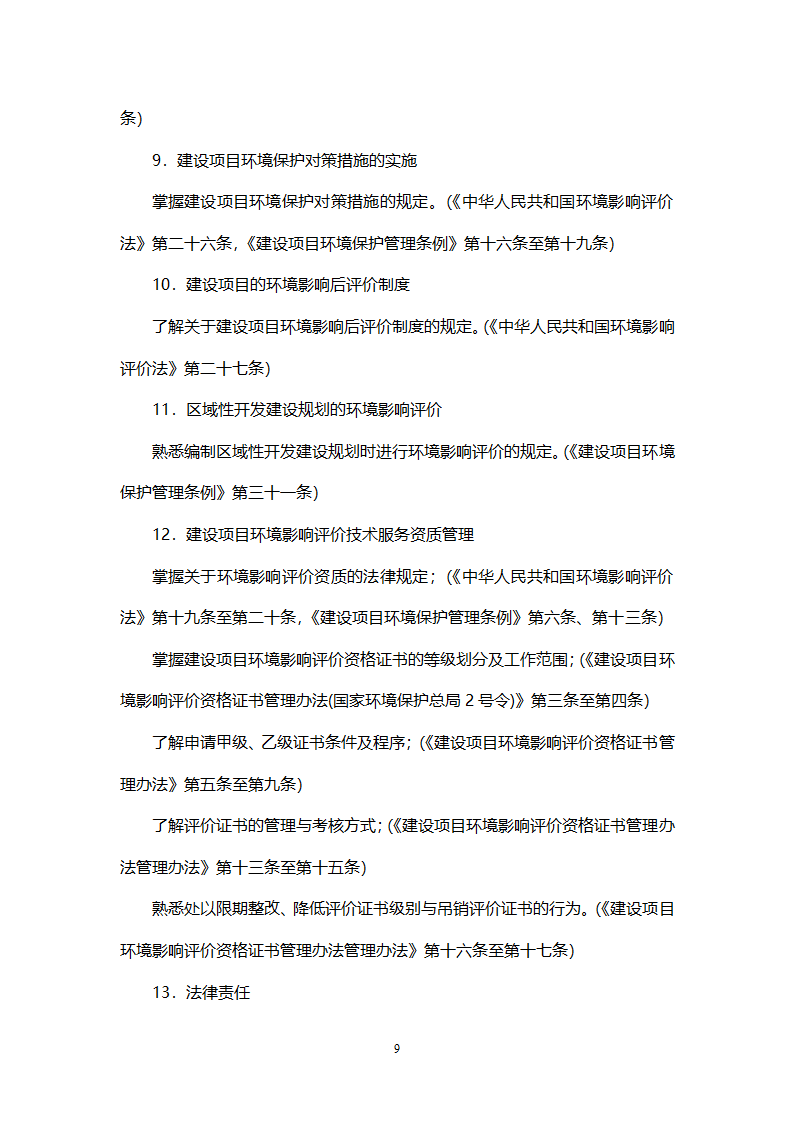 条)

9．建设项目环境保护对策措施的实施

掌握建设项目环境保护对策措施的规定。(《中华人民共和国环境影响评价法》第二十六条,《建设项目环境保护管理条例》第十六条至第十九条)

10．建设项目的环境影响后评价制度

了解关于建设项目环境影响后评价制度的规定。(《中华人民共和国环境影响评价法》第二十七条)

11．区域性开发建设规划的环境影响评价

熟悉编制区域性开发建设规划时进行环境影响评价的规定。(《建设项目环境保护管理条例》第三十一条)

12．建设项目环境影响评价技术服务资质管理

掌握关于环境影响评价资质的法律规定；(《中华人民共和国环境影响评价法》第十九条至第二十条,《建设项目环境保护管理条例》第六条、第十三条)

掌握建设项目环境影响评价资格证书的等级划分及工作范围;(《建设项目环境影响评价资格证书管理办法(国家环境保护总局 2 号令)》第三条至第四条)

了解申请甲级、乙级证书条件及程序;(《建设项目环境影响评价资格证书管理办法》第五条至第九条)

了解评价证书的管理与考核方式;(《建设项目环境影响评价资格证书管理办法管理办法》第十三条至第十五条)

熟悉处以限期整改、降低评价证书级别与吊销评价证书的行为。(《建设项目环境影响评价资格证书管理办法管理办法》第十六条至第十七条)

13．法律责任

9